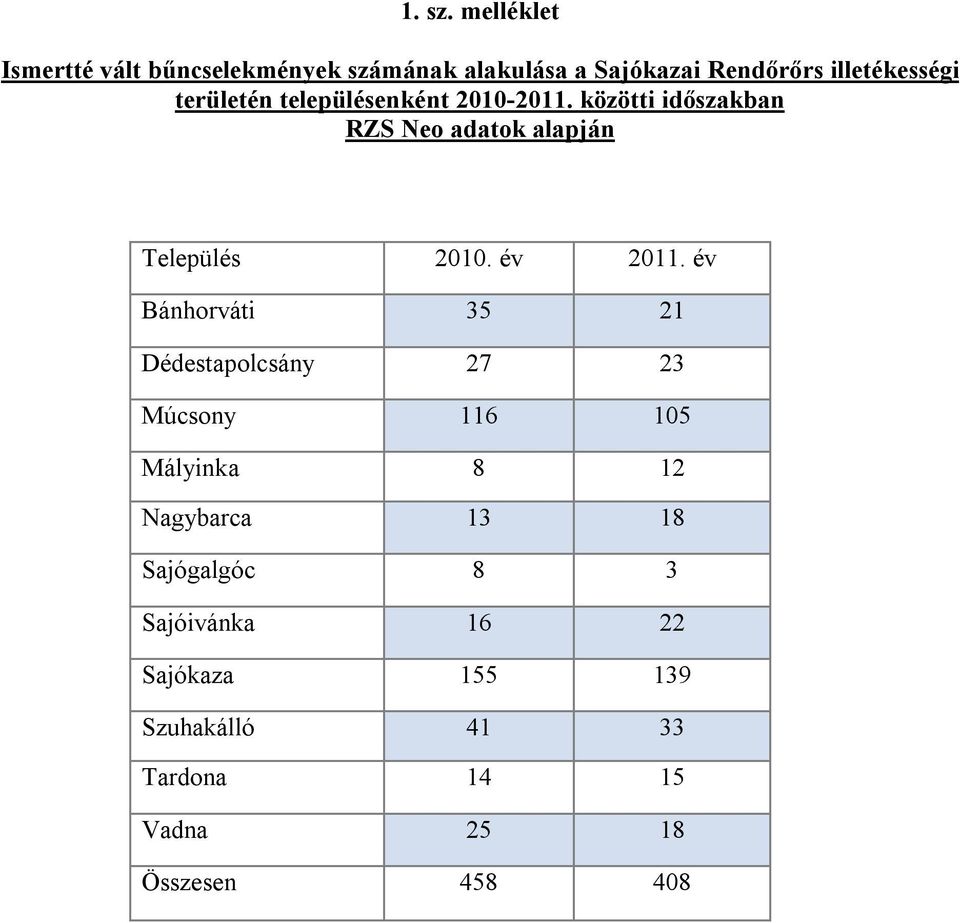 1. sz. melléklet

Ismertté vált bűncselekmények számának alakulása a Sajókazai Rendőrőrs illetékességi területén településenként 2010-2011. közötti időszakban RZS Neo adatok alapján

| Település | 2010. év | 2011. év |
|---|---|---|
| Bánhorváti | 35 | 21 |
| Dédestapolcsány | 27 | 23 |
| Múcsony | 116 | 105 |
| Mályinka | 8 | 12 |
| Nagybarca | 13 | 18 |
| Sajógalgóc | 8 | 3 |
| Sajóivánka | 16 | 22 |
| Sajókaza | 155 | 139 |
| Szuhakálló | 41 | 33 |
| Tardona | 14 | 15 |
| Vadna | 25 | 18 |
| Összesen | 458 | 408 |